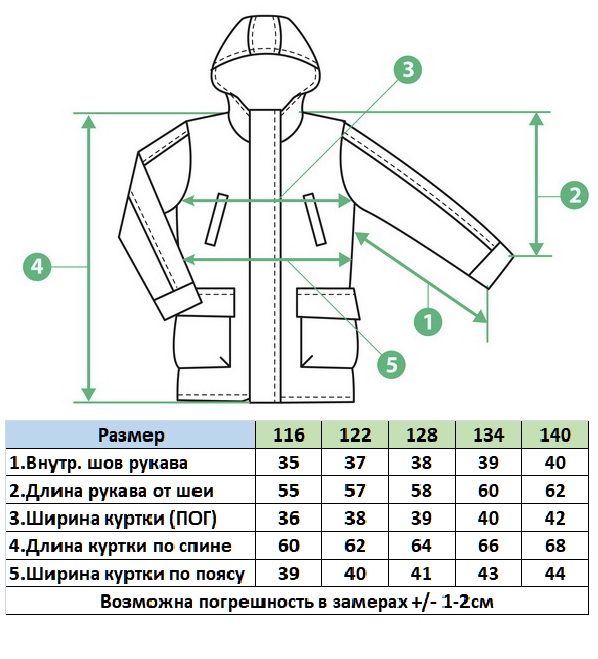 3
2
4
1
5

| Размер | 116 | 122 | 128 | 134 | 140 |
|---|---|---|---|---|---|
| 1.Внутр. шов рукава | 35 | 37 | 38 | 39 | 40 |
| 2.Длина рукава от шеи | 55 | 57 | 58 | 60 | 62 |
| 3.Ширина куртки (ПОГ) | 36 | 38 | 39 | 40 | 42 |
| 4.Длина куртки по спине | 60 | 62 | 64 | 66 | 68 |
| 5.Ширина куртки по поясу | 39 | 40 | 41 | 43 | 44 |

Возможна погрешность в замерах +/- 1-2см